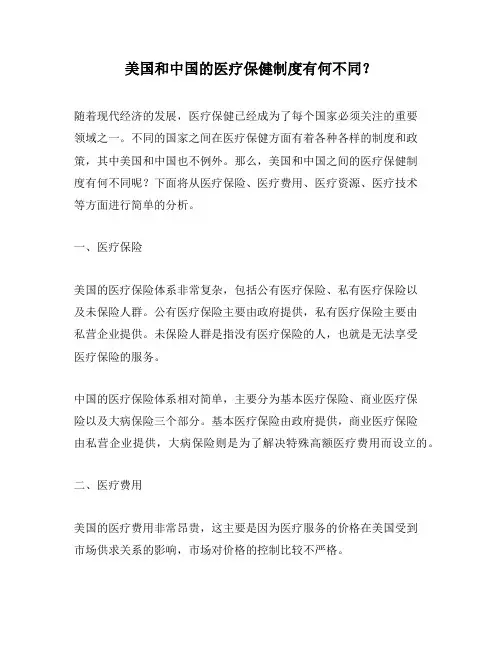 美国和中国的医疗保健制度有何不同？

随着现代经济的发展，医疗保健已经成为了每个国家必须关注的重要领域之一。不同的国家之间在医疗保健方面有着各种各样的制度和政策，其中美国和中国也不例外。那么，美国和中国之间的医疗保健制度有何不同呢？下面将从医疗保险、医疗费用、医疗资源、医疗技术等方面进行简单的分析。

一、医疗保险

美国的医疗保险体系非常复杂，包括公有医疗保险、私有医疗保险以及未保险人群。公有医疗保险主要由政府提供，私有医疗保险主要由私营企业提供。未保险人群是指没有医疗保险的人，也就是无法享受医疗保险的服务。

中国的医疗保险体系相对简单，主要分为基本医疗保险、商业医疗保险以及大病保险三个部分。基本医疗保险由政府提供，商业医疗保险由私营企业提供，大病保险则是为了解决特殊高额医疗费用而设立的。

二、医疗费用

美国的医疗费用非常昂贵，这主要是因为医疗服务的价格在美国受到市场供求关系的影响，市场对价格的控制比较不严格。